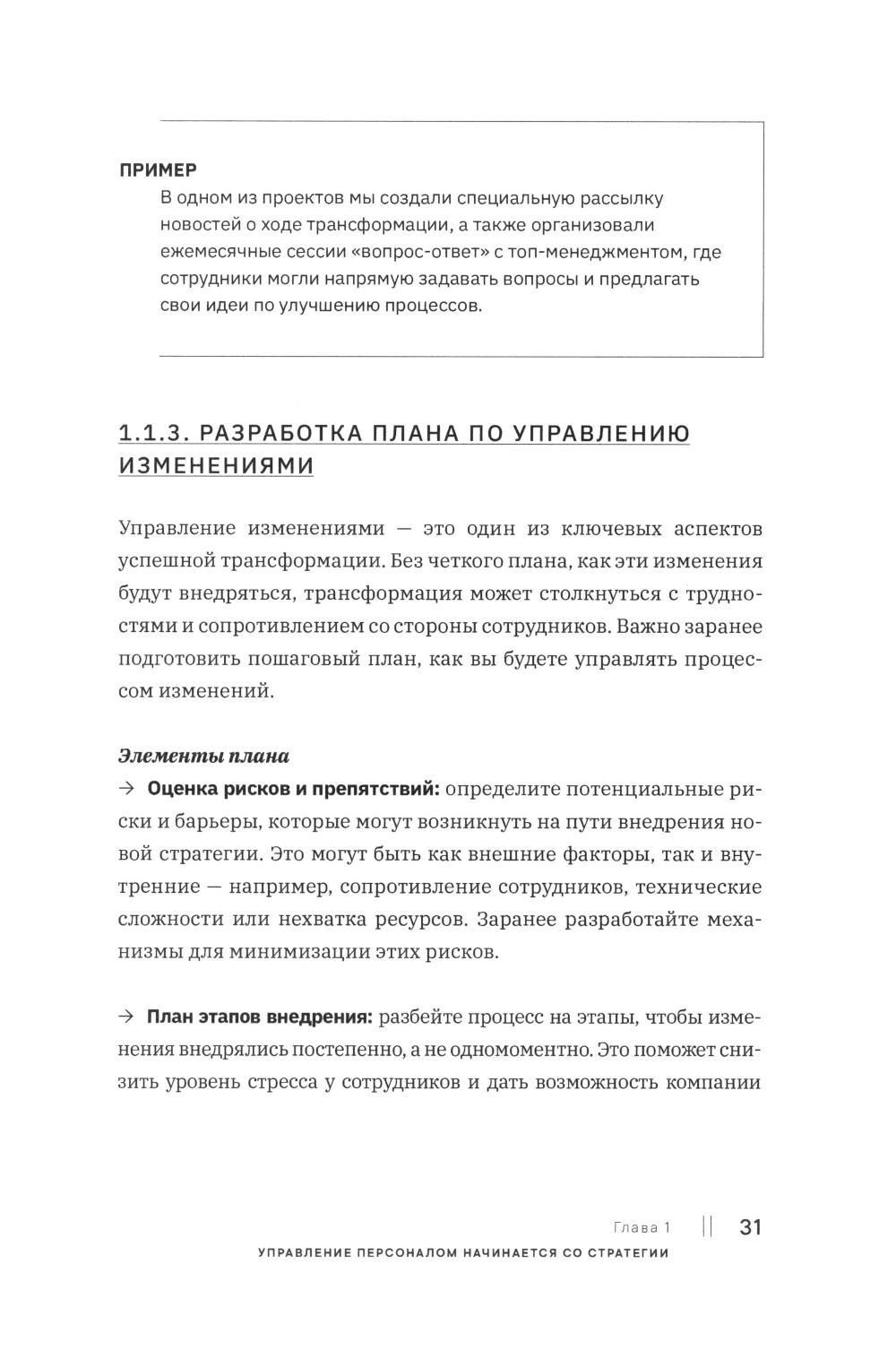 ПРИМЕР
В одном из проектов мы создали специальную рассылку новостей о ходе трансформации, а также организовали ежемесячные сессии «вопрос-ответ» с топ-менеджментом, где сотрудники могли напрямую задавать вопросы и предлагать свои идеи по улучшению процессов.

1.1.3. РАЗРАБОТКА ПЛАНА ПО УПРАВЛЕНИЮ ИЗМЕНЕНИЯМИ

Управление изменениями — это один из ключевых аспектов успешной трансформации. Без четкого плана, как эти изменения будут внедряться, трансформация может столкнуться с трудностями и сопротивлением со стороны сотрудников. Важно заранее подготовить пошаговый план, как вы будете управлять процессом изменений.

Элементы плана
→ Оценка рисков и препятствий: определите потенциальные риски и барьеры, которые могут возникнуть на пути внедрения новой стратегии. Это могут быть как внешние факторы, так и внутренние — например, сопротивление сотрудников, технические сложности или нехватка ресурсов. Заранее разработайте механизмы для минимизации этих рисков.

→ План этапов внедрения: разбейте процесс на этапы, чтобы изменения внедрялись постепенно, а не одномоментно. Это поможет снизить уровень стресса у сотрудников и дать возможность компании

Глава 1 || 31
УПРАВЛЕНИЕ ПЕРСОНАЛОМ НАЧИНАЕТСЯ СО СТРАТЕГИИ